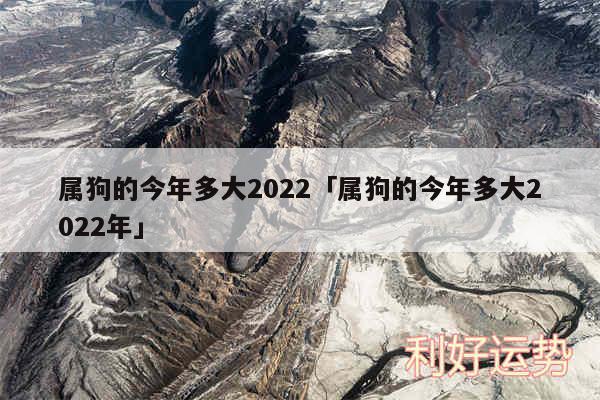 属狗的今年多大2022「属狗的今年多大2022年」

利好运势